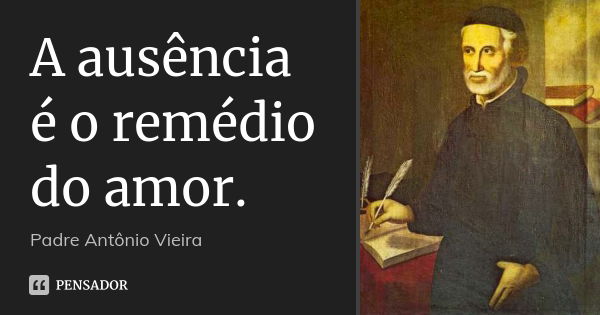 A ausência é o remédio do amor.

Padre Antônio Vieira

PENSADOR